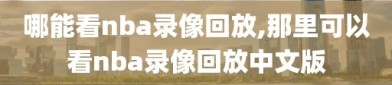 哪能看nba录像回放,那里可以看nba录像回放中文版